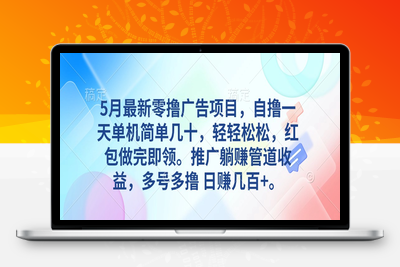 稿定 稿定

5月最新零撸广告项目，自撸一天单机简单几十，轻轻松松，红包做完即领。推广躺赚管道收益，多号多撸 日赚几百+。